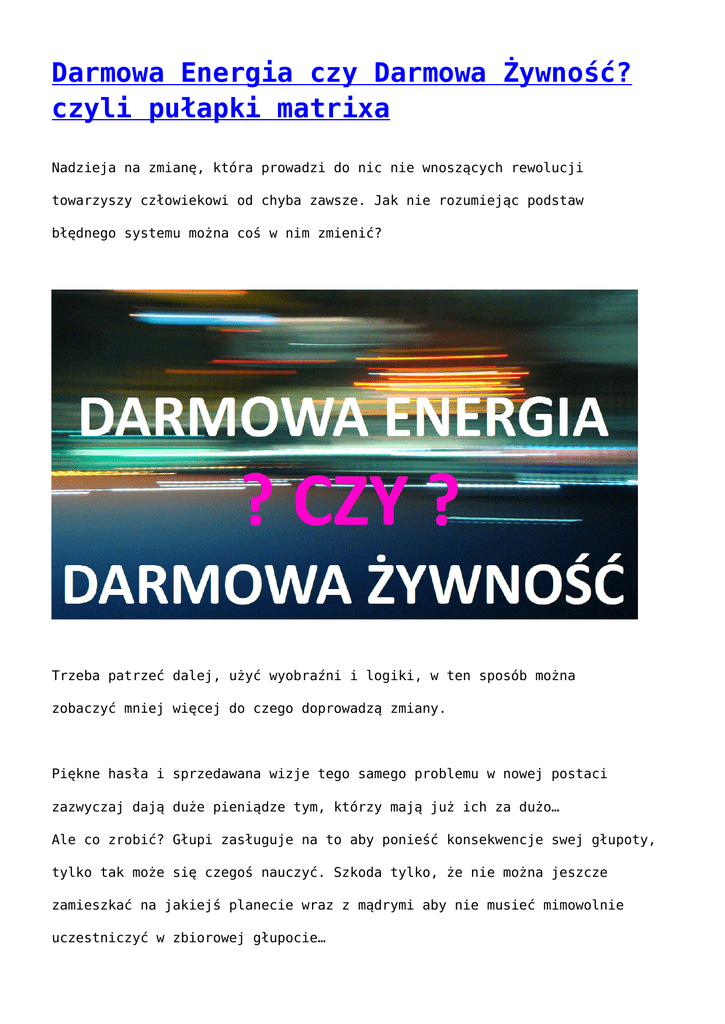 Darmowa Energia czy Darmowa Żywność? czyli pułapki matrixa

Nadzieja na zmianę, która prowadzi do nic nie wnoszących rewolucji towarzyszy człowiekowi od chyba zawsze. Jak nie rozumiejąc podstaw błędnego systemu można coś w nim zmienić?

DARMOWA ENERGIA

? CZY ?

DARMOWA ŻYWNOŚĆ

Trzeba patrzeć dalej, użyć wyobraźni i logiki, w ten sposób można zobaczyć mniej więcej do czego doprowadzą zmiany.

Piękne hasła i sprzedawana wizje tego samego problemu w nowej postaci zazwyczaj dają duże pieniądze tym, którzy mają już ich za dużo…
Ale co zrobić? Głupi zasługuje na to aby ponieść konsekwencje swej głupoty, tylko tak może się czegoś nauczyć. Szkoda tylko, że nie można jeszcze zamieszkać na jakiejś planecie wraz z mądrymi aby nie musieć mimowolnie uczestniczyć w zbiorowej głupocie…